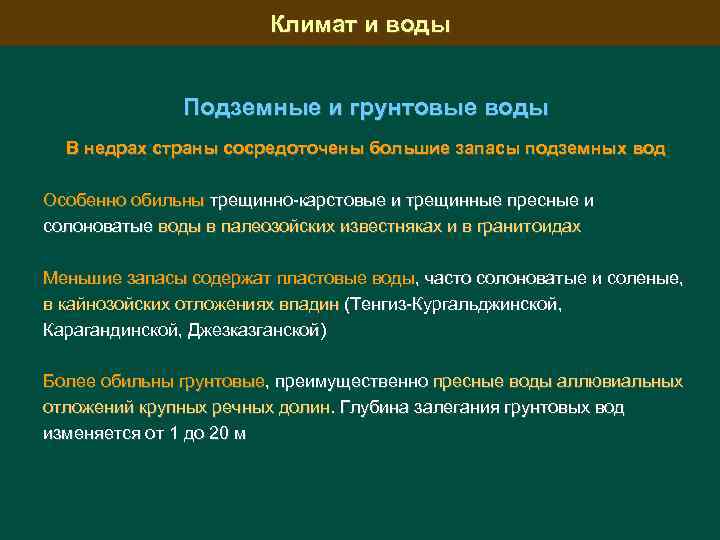 Климат и воды

Подземные и грунтовые воды

В недрах страны сосредоточены большие запасы подземных вод

Особенно обильны трещинно-карстовые и трещинные пресные и солоноватые воды в палеозойских известняках и в гранитоидах

Меньшие запасы содержат пластовые воды, часто солоноватые и соленые, в кайнозойских отложениях впадин (Тенгиз-Кургальджинской, Карагандинской, Джезказганской)

Более обильны грунтовые, преимущественно пресные воды аллювиальных отложений крупных речных долин. Глубина залегания грунтовых вод изменяется от 1 до 20 м